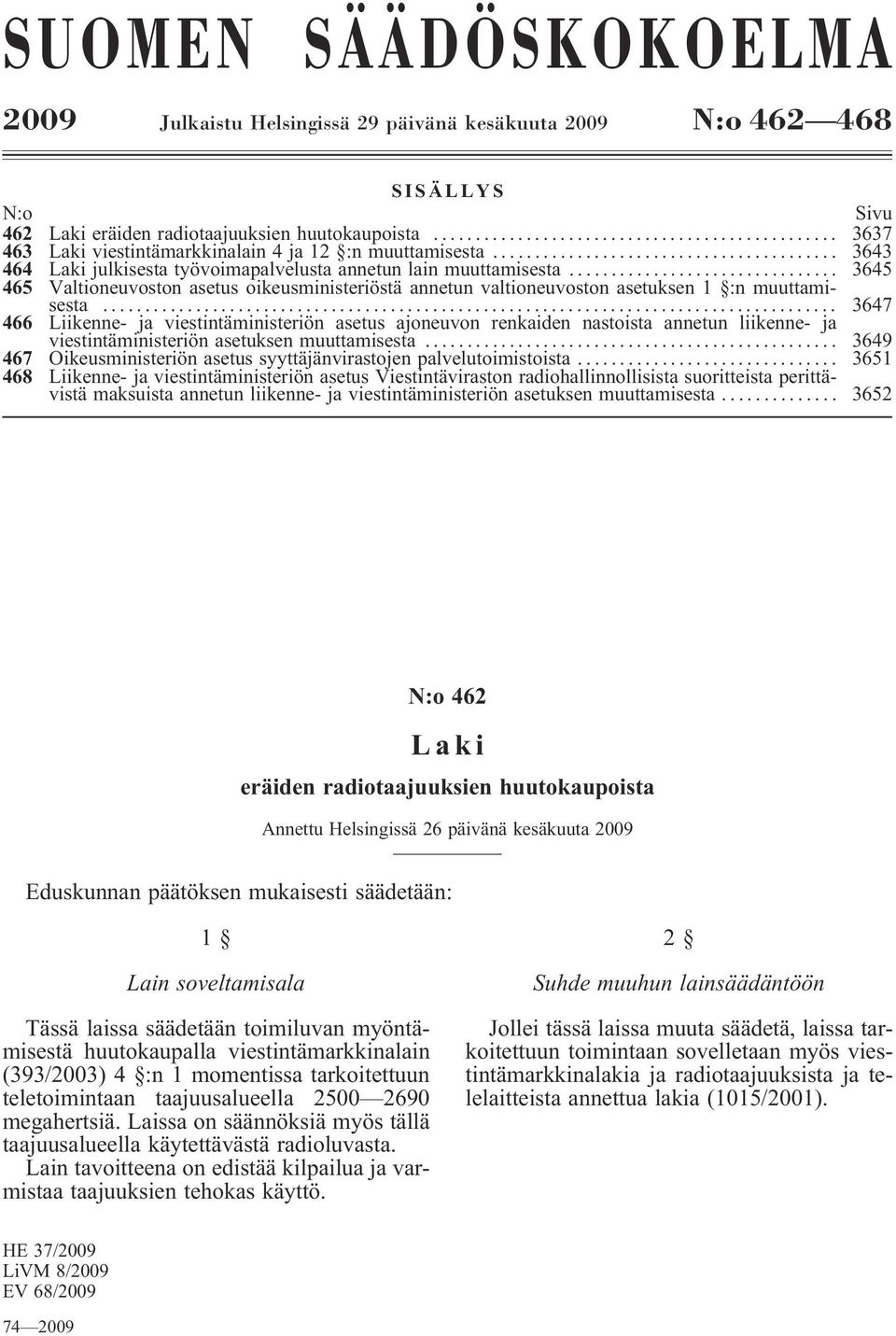 SUOMEN SÄÄDÖSKOKOELMA

2009 Julkaistu Helsingissä 29 päivänä kesäkuuta 2009 N:o 462—468

SISÄLLYS

| N:o | | Sivu |
|---|---|---|
| 462 | Laki eräiden radiotaajuuksien huutokaupoista | 3637 |
| 463 | Laki viestintämarkkinalain 4 ja 12 §:n muuttamisesta | 3643 |
| 464 | Laki julkisesta työvoimapalvelusta annetun lain muuttamisesta | 3645 |
| 465 | Valtioneuvoston asetus oikeusministeriöstä annetun valtioneuvoston asetuksen 1 §:n muuttamisesta | 3647 |
| 466 | Liikenne- ja viestintäministeriön asetus ajoneuvon renkaiden nastoista annetun liikenne- ja viestintäministeriön asetuksen muuttamisesta | 3649 |
| 467 | Oikeusministeriön asetus syyttäjänvirastojen palvelutoimistoista | 3651 |
| 468 | Liikenne- ja viestintäministeriön asetus Viestintäviraston radiohallinnollisista suoritteista perittävistä maksuista annetun liikenne- ja viestintäministeriön asetuksen muuttamisesta | 3652 |

N:o 462

Laki

eräiden radiotaajuuksien huutokaupoista

Annettu Helsingissä 26 päivänä kesäkuuta 2009

Eduskunnan päätöksen mukaisesti säädetään:

1 §

Lain soveltamisala

Tässä laissa säädetään toimiluvan myöntämisestä huutokaupalla viestintämarkkinalain (393/2003) 4 §:n 1 momentissa tarkoitettuun teletoimintaan taajuusalueella 2500—2690 megahertsiä. Laissa on säännöksiä myös tällä taajuusalueella käytettävästä radioluvasta.

Lain tavoitteena on edistää kilpailua ja varmistaa taajuuksien tehokas käyttö.

2 §

Suhde muuhun lainsäädäntöön

Jollei tässä laissa muuta säädetä, laissa tarkoitettuun toimintaan sovelletaan myös viestintämarkkinalakia ja radiotaajuuksista ja telelaitteista annettua lakia (1015/2001).

HE 37/2009
LiVM 8/2009
EV 68/2009

74—2009